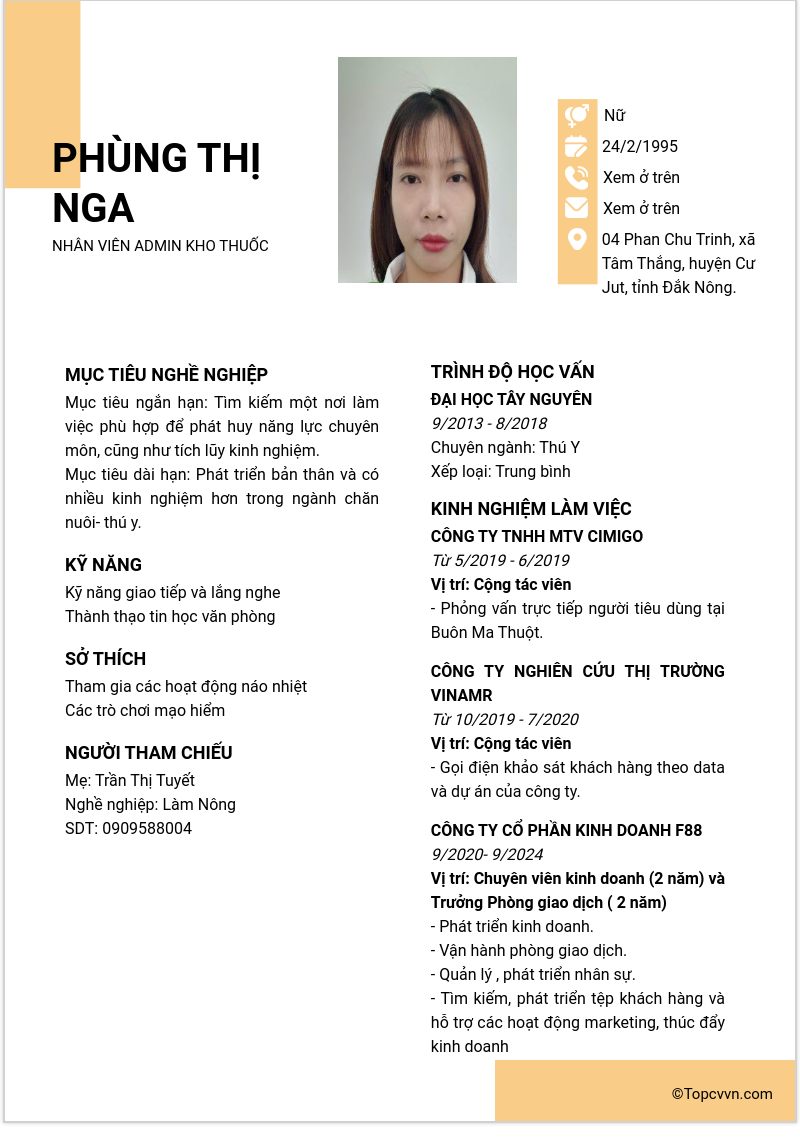 PHÙNG THỊ NGA
NHÂN VIÊN ADMIN KHO THUỐC

Nữ
24/2/1995
Xem ở trên
Xem ở trên
04 Phan Chu Trinh, xã Tâm Thắng, huyện Cư Jut, tỉnh Đắk Nông.

MỤC TIÊU NGHỀ NGHIỆP
Mục tiêu ngắn hạn: Tìm kiếm một nơi làm việc phù hợp để phát huy năng lực chuyên môn, cũng như tích lũy kinh nghiệm.
Mục tiêu dài hạn: Phát triển bản thân và có nhiều kinh nghiệm hơn trong ngành chăn nuôi- thú y.

KỸ NĂNG
Kỹ năng giao tiếp và lắng nghe
Thành thạo tin học văn phòng

SỞ THÍCH
Tham gia các hoạt động náo nhiệt
Các trò chơi mạo hiểm

NGƯỜI THAM CHIẾU
Mẹ: Trần Thị Tuyết
Nghề nghiệp: Làm Nông
SDT: 0909588004

TRÌNH ĐỘ HỌC VẤN
ĐẠI HỌC TÂY NGUYÊN
9/2013 - 8/2018
Chuyên ngành: Thú Y
Xếp loại: Trung bình

KINH NGHIỆM LÀM VIỆC
CÔNG TY TNHH MTV CIMIGO
Từ 5/2019 - 6/2019
Vị trí: Cộng tác viên
- Phỏng vấn trực tiếp người tiêu dùng tại Buôn Ma Thuột.

CÔNG TY NGHIÊN CỨU THỊ TRƯỜNG VINAMR
Từ 10/2019 - 7/2020
Vị trí: Cộng tác viên
- Gọi điện khảo sát khách hàng theo data và dự án của công ty.

CÔNG TY CỔ PHẦN KINH DOANH F88
9/2020- 9/2024
Vị trí: Chuyên viên kinh doanh (2 năm) và Trưởng Phòng giao dịch ( 2 năm)
- Phát triển kinh doanh.
- Vận hành phòng giao dịch.
- Quản lý , phát triển nhân sự.
- Tìm kiếm, phát triển tệp khách hàng và hỗ trợ các hoạt động marketing, thúc đẩy kinh doanh

©Topcvvn.com